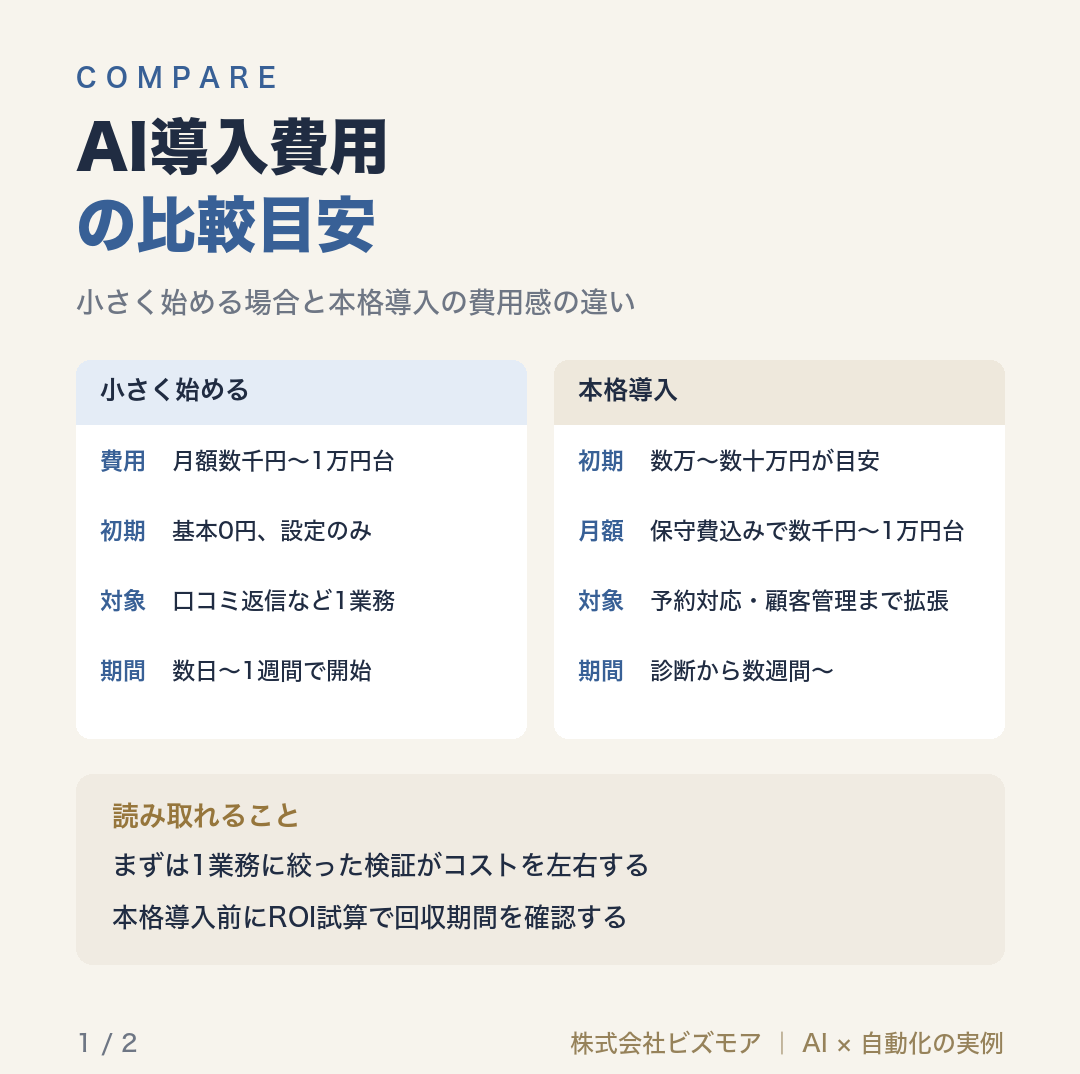 COMPARE

AI導入費用
の比較目安

小さく始める場合と本格導入の費用感の違い

小さく始める

費用　月額数千円〜1万円台

初期　基本0円、設定のみ

対象　口コミ返信など1業務

期間　数日〜1週間で開始

本格導入

初期　数万〜数十万円が目安

月額　保守費込みで数千円〜1万円台

対象　予約対応・顧客管理まで拡張

期間　診断から数週間〜

読み取れること

まずは1業務に絞った検証がコストを左右する

本格導入前にROI試算で回収期間を確認する

1 / 2

株式会社ビズモア ｜ AI × 自動化の実例